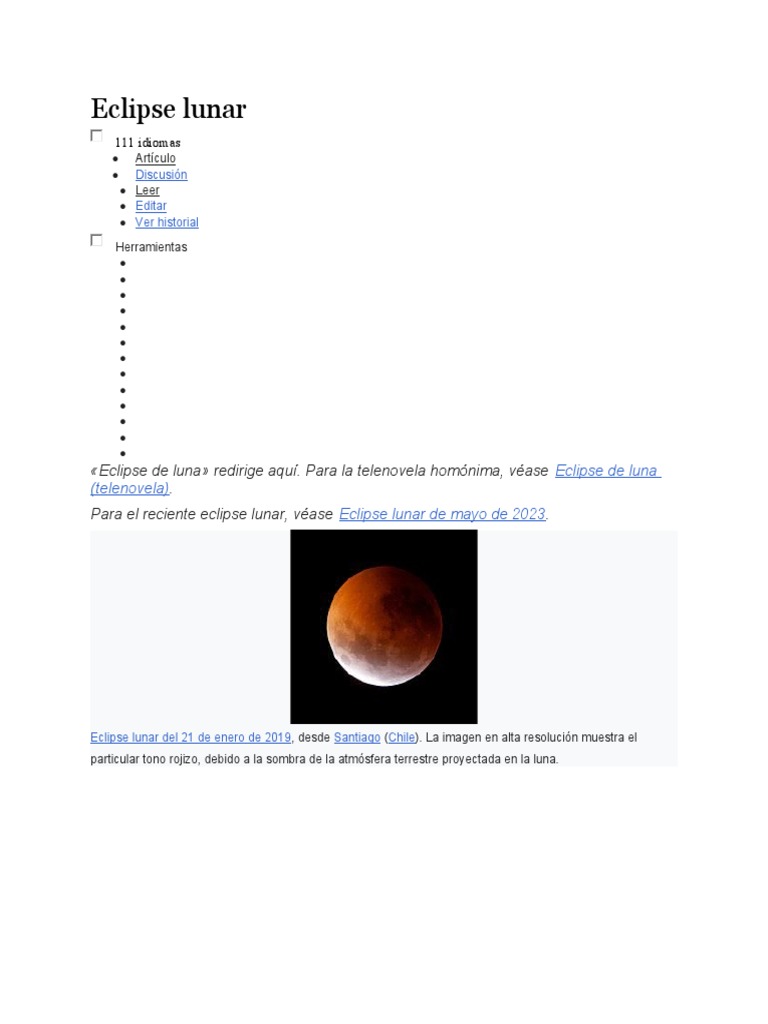 Eclipse lunar

111 idiomas

- Artículo
- Discusión
- Leer
- Editar
- Ver historial

Herramientas

«Eclipse de luna» redirige aquí. Para la telenovela homónima, véase Eclipse de luna (telenovela).

Para el reciente eclipse lunar, véase Eclipse lunar de mayo de 2023.

Eclipse lunar del 21 de enero de 2019, desde Santiago (Chile). La imagen en alta resolución muestra el particular tono rojizo, debido a la sombra de la atmósfera terrestre proyectada en la luna.